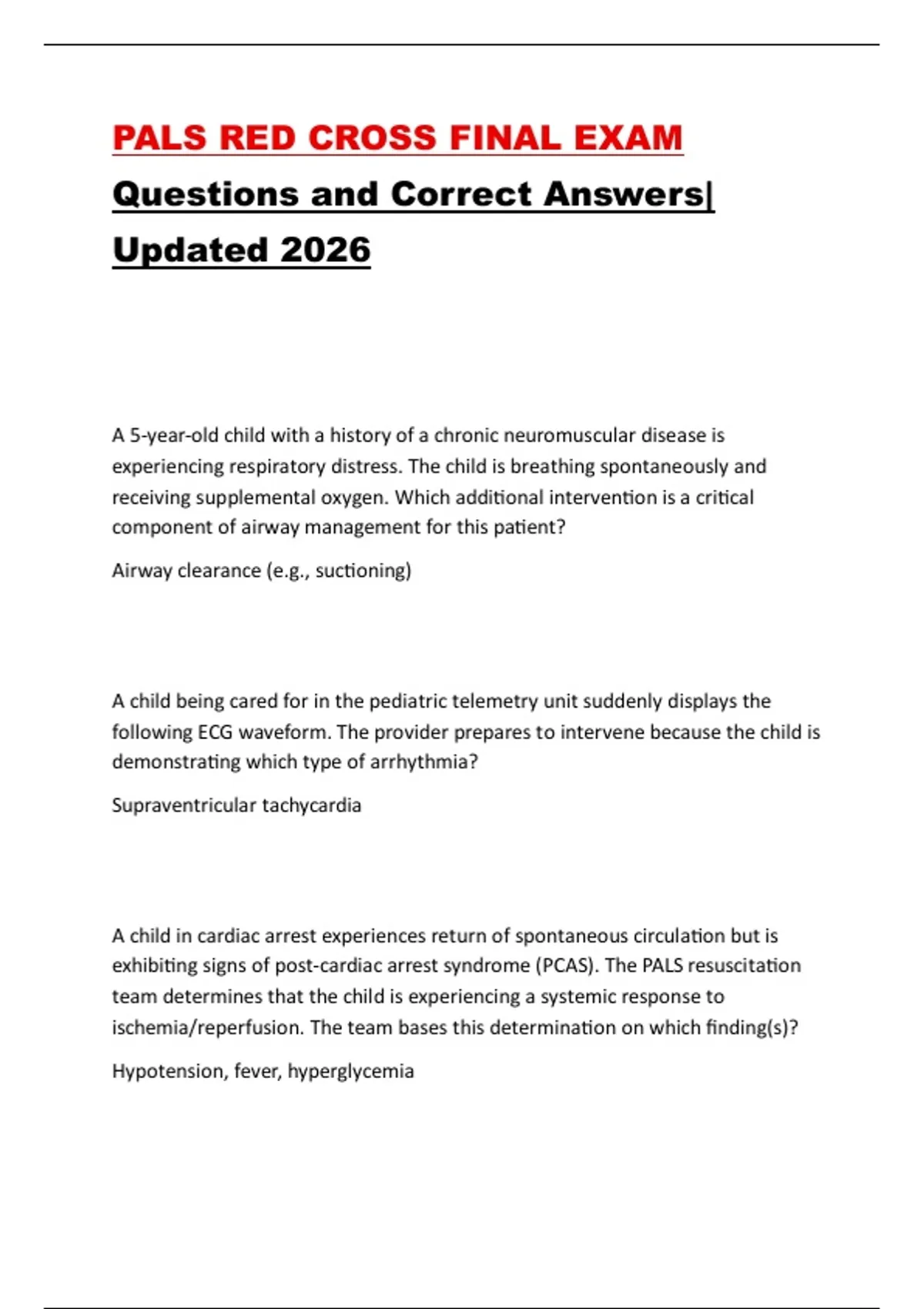 PALS RED CROSS FINAL EXAM

Questions and Correct Answers| Updated 2026

A 5-year-old child with a history of a chronic neuromuscular disease is experiencing respiratory distress. The child is breathing spontaneously and receiving supplemental oxygen. Which additional intervention is a critical component of airway management for this patient?

Airway clearance (e.g., suctioning)

A child being cared for in the pediatric telemetry unit suddenly displays the following ECG waveform. The provider prepares to intervene because the child is demonstrating which type of arrhythmia?

Supraventricular tachycardia

A child in cardiac arrest experiences return of spontaneous circulation but is exhibiting signs of post-cardiac arrest syndrome (PCAS). The PALS resuscitation team determines that the child is experiencing a systemic response to ischemia/reperfusion. The team bases this determination on which finding(s)?

Hypotension, fever, hyperglycemia